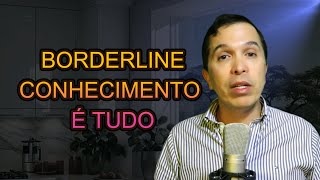 BORDERLINE
CONHECIMENTO
É TUDO